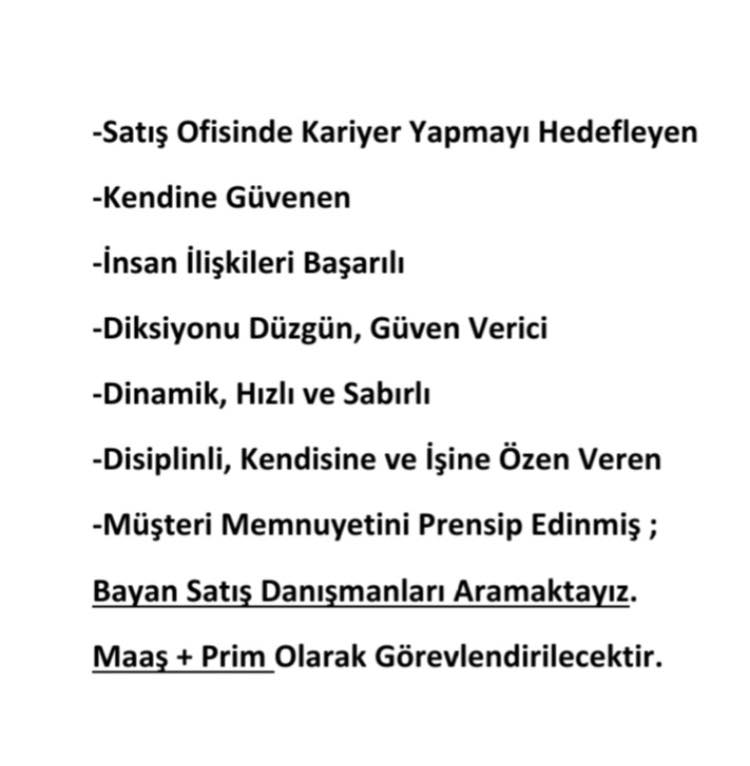 -Satış Ofisinde Kariyer Yapmayı Hedefleyen

-Kendine Güvenen

-İnsan İlişkileri Başarılı

-Diksiyonu Düzgün, Güven Verici

-Dinamik, Hızlı ve Sabırlı

-Disiplinli, Kendisine ve İşine Özen Veren

-Müşteri Memnuyetini Prensip Edinmiş ;

Bayan Satış Danışmanları Aramaktayız.

Maaş + Prim Olarak Görevlendirilecektir.